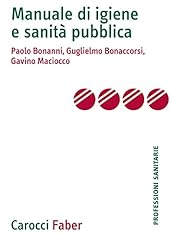 Manuale di igiene e sanità pubblica

Paolo Bonanni, Guglielmo Bonaccorsi, Gavino Maciocco

PROFESSIONI SANITARIE

Carocci Faber